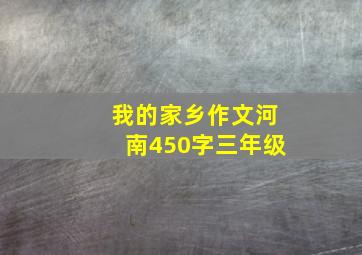 我的家乡作文河南450字三年级